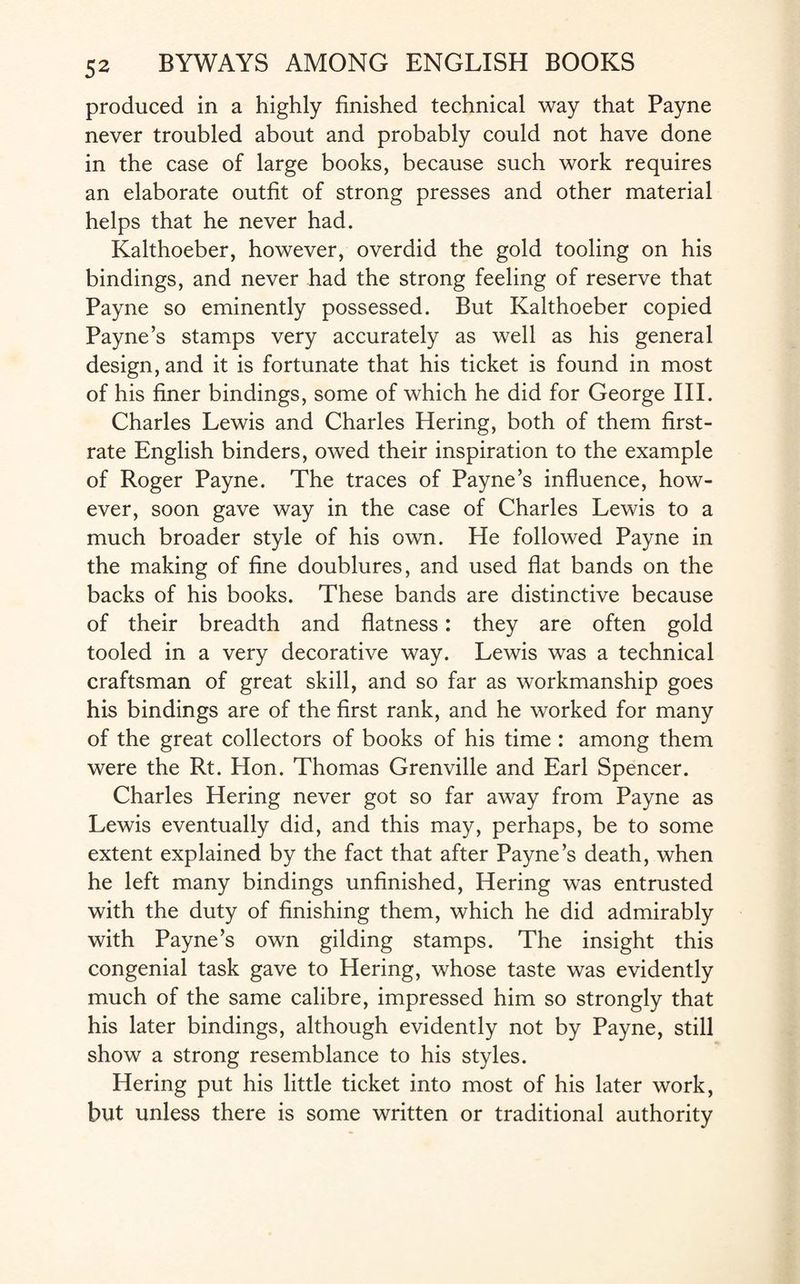 52 BYWAYS AMONG ENGLISH BOOKS

produced in a highly finished technical way that Payne never troubled about and probably could not have done in the case of large books, because such work requires an elaborate outfit of strong presses and other material helps that he never had.

Kalthoeber, however, overdid the gold tooling on his bindings, and never had the strong feeling of reserve that Payne so eminently possessed. But Kalthoeber copied Payne's stamps very accurately as well as his general design, and it is fortunate that his ticket is found in most of his finer bindings, some of which he did for George III.

Charles Lewis and Charles Hering, both of them first-rate English binders, owed their inspiration to the example of Roger Payne. The traces of Payne's influence, however, soon gave way in the case of Charles Lewis to a much broader style of his own. He followed Payne in the making of fine doublures, and used flat bands on the backs of his books. These bands are distinctive because of their breadth and flatness: they are often gold tooled in a very decorative way. Lewis was a technical craftsman of great skill, and so far as workmanship goes his bindings are of the first rank, and he worked for many of the great collectors of books of his time: among them were the Rt. Hon. Thomas Grenville and Earl Spencer.

Charles Hering never got so far away from Payne as Lewis eventually did, and this may, perhaps, be to some extent explained by the fact that after Payne's death, when he left many bindings unfinished, Hering was entrusted with the duty of finishing them, which he did admirably with Payne's own gilding stamps. The insight this congenial task gave to Hering, whose taste was evidently much of the same calibre, impressed him so strongly that his later bindings, although evidently not by Payne, still show a strong resemblance to his styles.

Hering put his little ticket into most of his later work, but unless there is some written or traditional authority